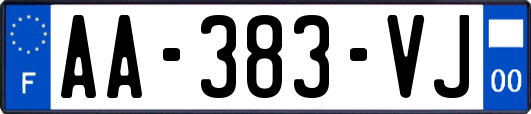 F

AA-383-VJ

00